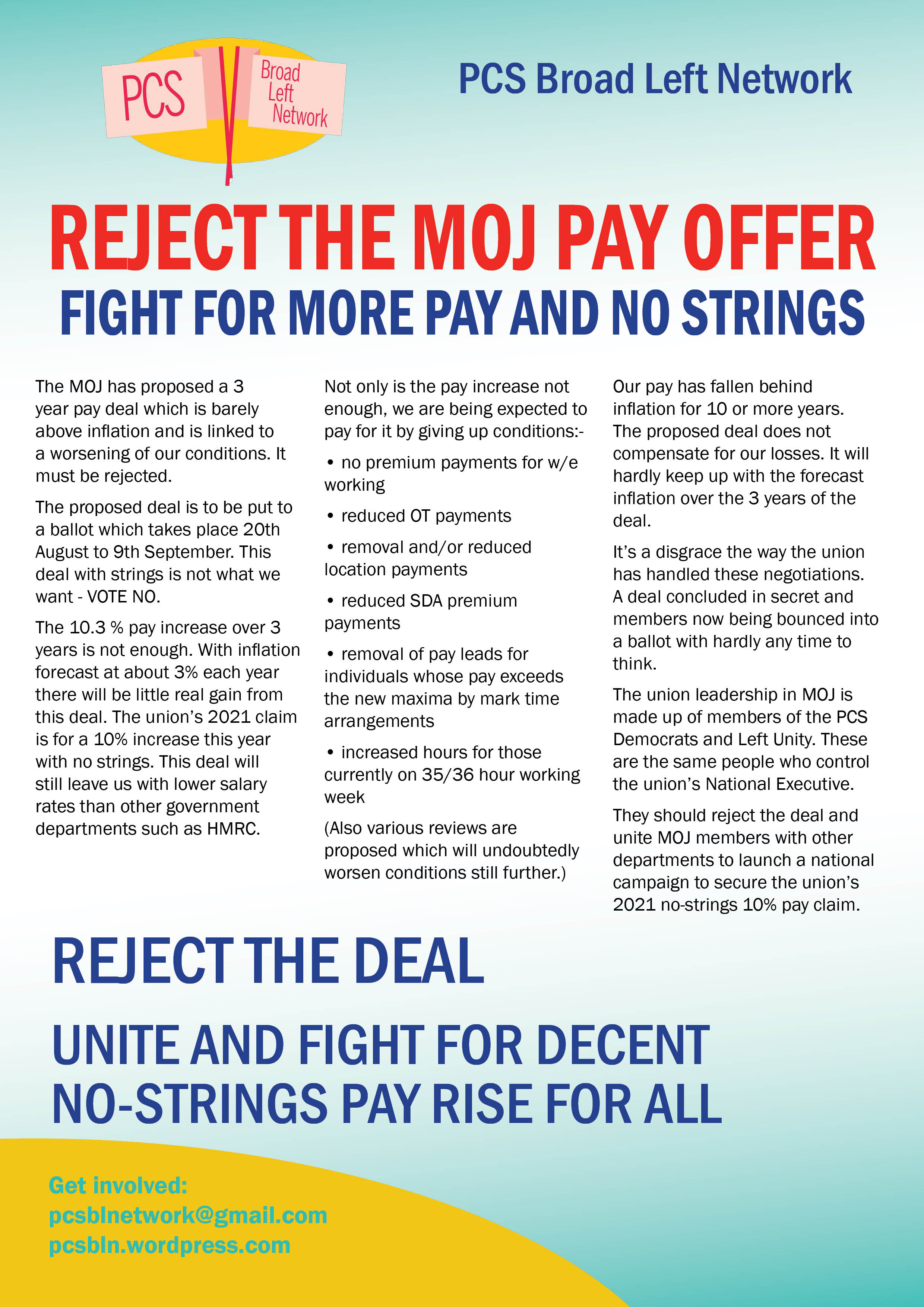 PCS

Broad Left Network

PCS Broad Left Network

REJECT THE MOJ PAY OFFER

FIGHT FOR MORE PAY AND NO STRINGS

The MOJ has proposed a 3 year pay deal which is barely above inflation and is linked to a worsening of our conditions. It must be rejected.

The proposed deal is to be put to a ballot which takes place 20th August to 9th September. This deal with strings is not what we want - VOTE NO.

The 10.3 % pay increase over 3 years is not enough. With inflation forecast at about 3% each year there will be little real gain from this deal. The union's 2021 claim is for a 10% increase this year with no strings. This deal will still leave us with lower salary rates than other government departments such as HMRC.

Not only is the pay increase not enough, we are being expected to pay for it by giving up conditions:-

• no premium payments for w/e working

• reduced OT payments

• removal and/or reduced location payments

• reduced SDA premium payments

• removal of pay leads for individuals whose pay exceeds the new maxima by mark time arrangements

• increased hours for those currently on 35/36 hour working week

(Also various reviews are proposed which will undoubtedly worsen conditions still further.)

Our pay has fallen behind inflation for 10 or more years. The proposed deal does not compensate for our losses. It will hardly keep up with the forecast inflation over the 3 years of the deal.

It's a disgrace the way the union has handled these negotiations. A deal concluded in secret and members now being bounced into a ballot with hardly any time to think.

The union leadership in MOJ is made up of members of the PCS Democrats and Left Unity. These are the same people who control the union's National Executive.

They should reject the deal and unite MOJ members with other departments to launch a national campaign to secure the union's 2021 no-strings 10% pay claim.

REJECT THE DEAL

UNITE AND FIGHT FOR DECENT NO-STRINGS PAY RISE FOR ALL

Get involved:
pcsblnetwork@gmail.com
pcsbln.wordpress.com